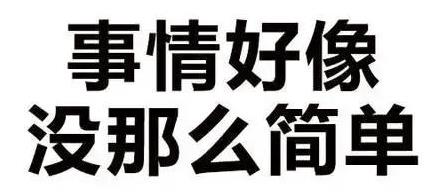 事情好像
没那么简单